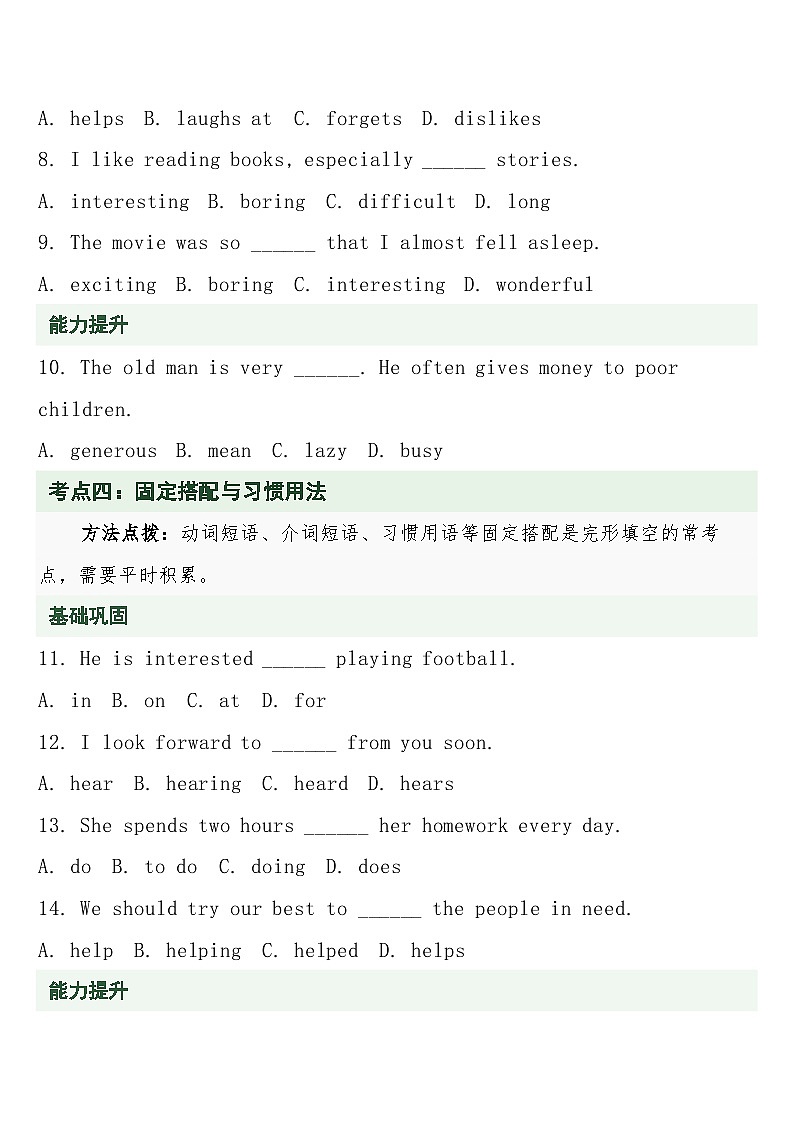 A. helps B. laughs at C. forgets D. dislikes

8. I like reading books, especially ______ stories.

A. interesting B. boring C. difficult D. long

9. The movie was so ______ that I almost fell asleep.

A. exciting B. boring C. interesting D. wonderful

能力提升

10. The old man is very ______. He often gives money to poor children.

A. generous B. mean C. lazy D. busy

考点四：固定搭配与习惯用法

方法点拨：动词短语、介词短语、习惯用语等固定搭配是完形填空的常考点，需要平时积累。

基础巩固

11. He is interested ______ playing football.

A. in B. on C. at D. for

12. I look forward to ______ from you soon.

A. hear B. hearing C. heard D. hears

13. She spends two hours ______ her homework every day.

A. do B. to do C. doing D. does

14. We should try our best to ______ the people in need.

A. help B. helping C. helped D. helps

能力提升